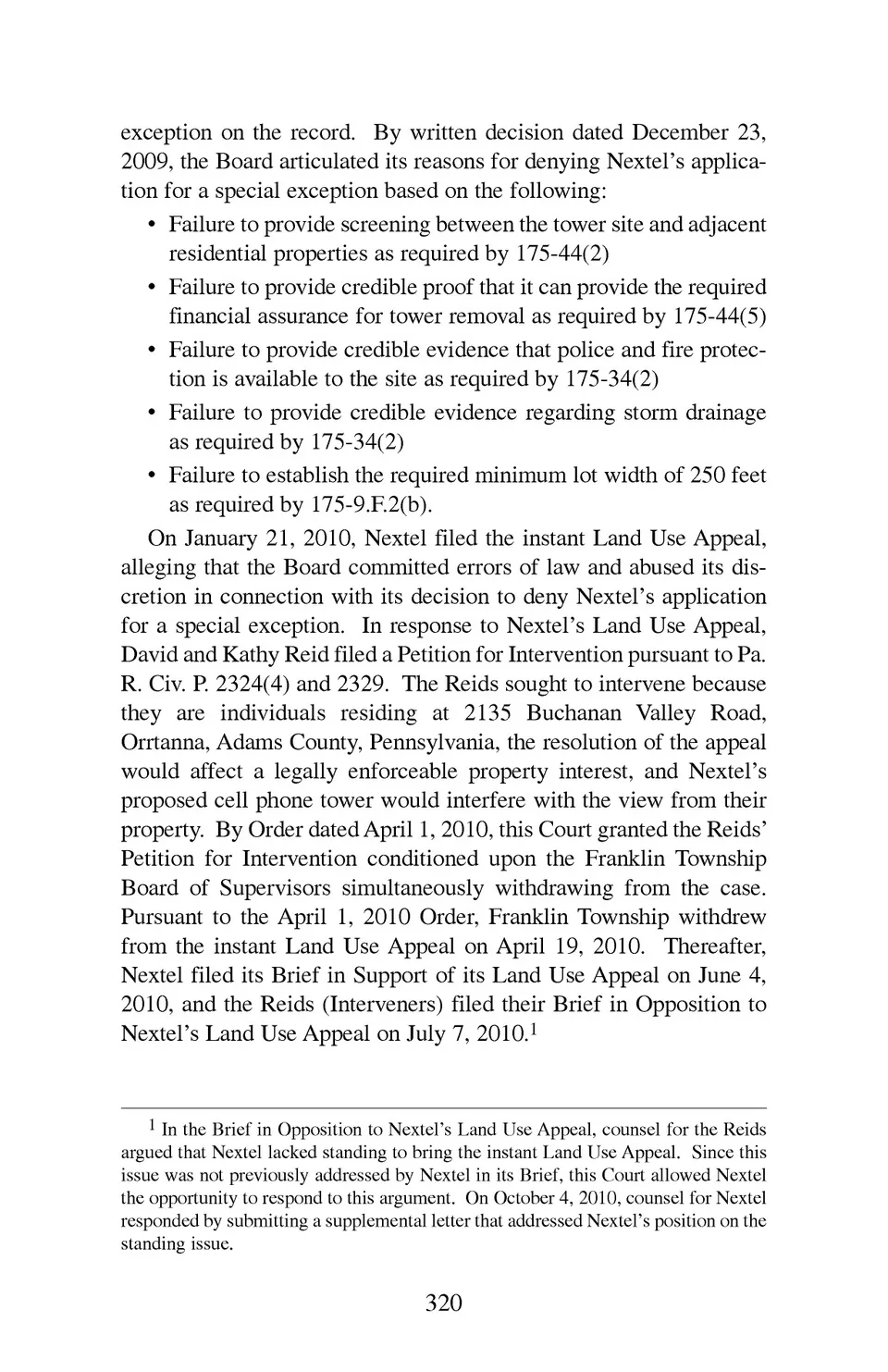 exception on the record. By written decision dated December 23, 2009, the Board articulated its reasons for denying Nextel's application for a special exception based on the following:

• Failure to provide screening between the tower site and adjacent residential properties as required by 175-44(2)
• Failure to provide credible proof that it can provide the required financial assurance for tower removal as required by 175-44(5)
• Failure to provide credible evidence that police and fire protection is available to the site as required by 175-34(2)
• Failure to provide credible evidence regarding storm drainage as required by 175-34(2)
• Failure to establish the required minimum lot width of 250 feet as required by 175-9.F.2(b).

On January 21, 2010, Nextel filed the instant Land Use Appeal, alleging that the Board committed errors of law and abused its discretion in connection with its decision to deny Nextel's application for a special exception. In response to Nextel's Land Use Appeal, David and Kathy Reid filed a Petition for Intervention pursuant to Pa. R. Civ. P. 2324(4) and 2329. The Reids sought to intervene because they are individuals residing at 2135 Buchanan Valley Road, Orrtanna, Adams County, Pennsylvania, the resolution of the appeal would affect a legally enforceable property interest, and Nextel's proposed cell phone tower would interfere with the view from their property. By Order dated April 1, 2010, this Court granted the Reids' Petition for Intervention conditioned upon the Franklin Township Board of Supervisors simultaneously withdrawing from the case. Pursuant to the April 1, 2010 Order, Franklin Township withdrew from the instant Land Use Appeal on April 19, 2010. Thereafter, Nextel filed its Brief in Support of its Land Use Appeal on June 4, 2010, and the Reids (Interveners) filed their Brief in Opposition to Nextel's Land Use Appeal on July 7, 2010.$^1$

$^1$ In the Brief in Opposition to Nextel's Land Use Appeal, counsel for the Reids argued that Nextel lacked standing to bring the instant Land Use Appeal. Since this issue was not previously addressed by Nextel in its Brief, this Court allowed Nextel the opportunity to respond to this argument. On October 4, 2010, counsel for Nextel responded by submitting a supplemental letter that addressed Nextel's position on the standing issue.

320